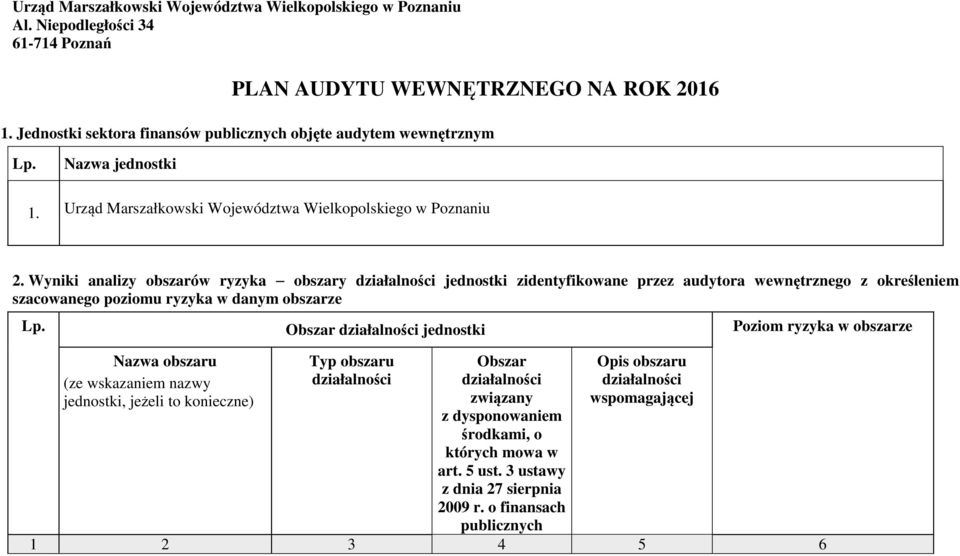 Urząd Marszałkowski Województwa Wielkopolskiego w Poznaniu
Al. Niepodległości 34
61-714 Poznań

PLAN AUDYTU WEWNĘTRZNEGO NA ROK 2016

1. Jednostki sektora finansów publicznych objęte audytem wewnętrznym

| Lp. | Nazwa jednostki |
|---|---|
| 1. | Urząd Marszałkowski Województwa Wielkopolskiego w Poznaniu |

2. Wyniki analizy obszarów ryzyka – obszary działalności jednostki zidentyfikowane przez audytora wewnętrznego z określeniem szacowanego poziomu ryzyka w danym obszarze

| Lp. | Obszar działalności jednostki | | | | Poziom ryzyka w obszarze |
|---|---|---|---|---|---|
| | Nazwa obszaru (ze wskazaniem nazwy jednostki, jeżeli to konieczne) | Typ obszaru działalności | Obszar działalności związany z dysponowaniem środkami, o których mowa w art. 5 ust. 3 ustawy z dnia 27 sierpnia 2009 r. o finansach publicznych | Opis obszaru działalności wspomagającej | |
| 1 | 2 | 3 | 4 | 5 | 6 |